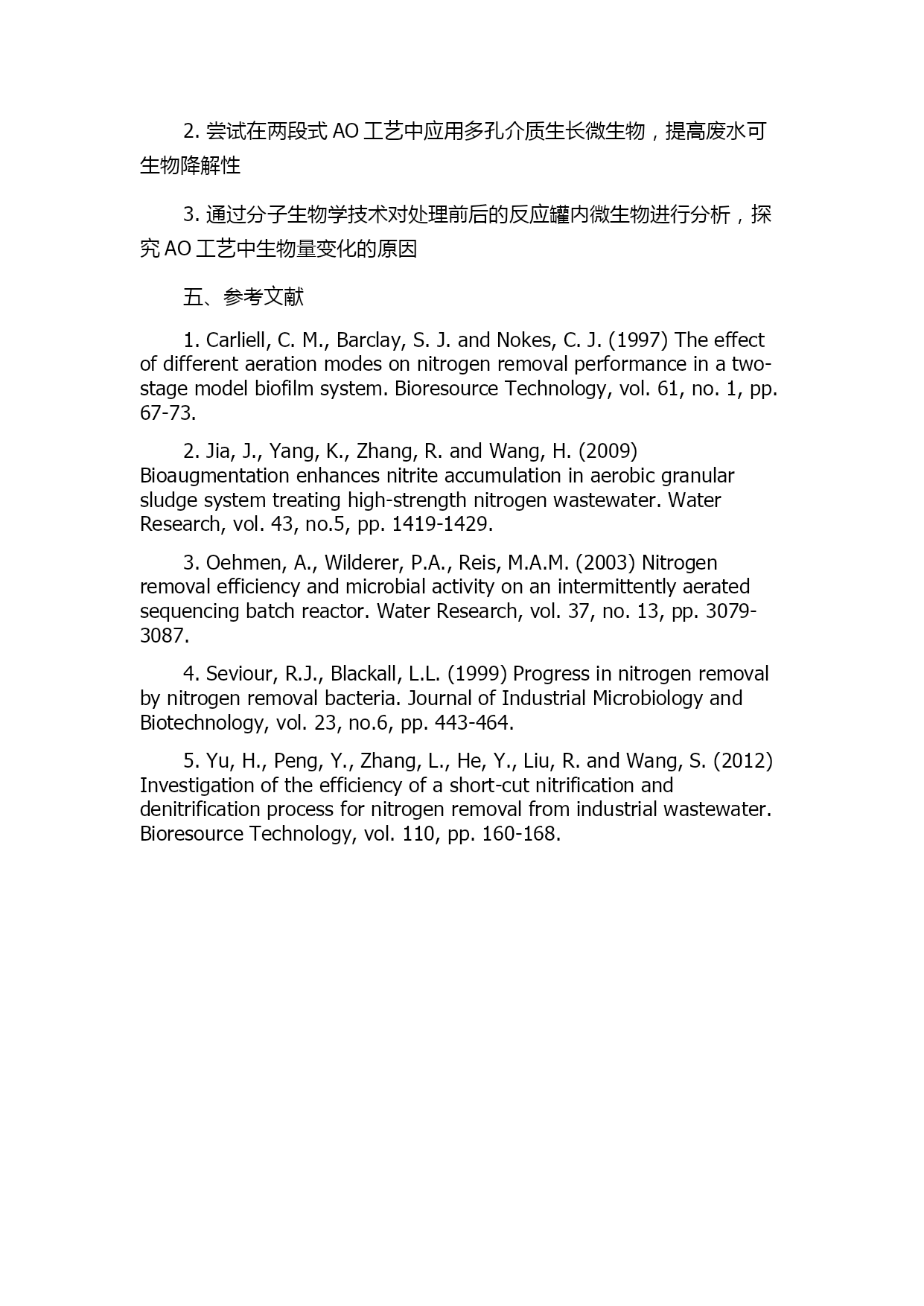 2. 尝试在两段式 AO 工艺中应用多孔介质生长微生物，提高废水可生物降解性

3. 通过分子生物学技术对处理前后的反应罐内微生物进行分析，探究 AO 工艺中生物量变化的原因

五、参考文献

1. Carliell, C. M., Barclay, S. J. and Nokes, C. J. (1997) The effect of different aeration modes on nitrogen removal performance in a two-stage model biofilm system. Bioresource Technology, vol. 61, no. 1, pp. 67-73.

2. Jia, J., Yang, K., Zhang, R. and Wang, H. (2009) Bioaugmentation enhances nitrite accumulation in aerobic granular sludge system treating high-strength nitrogen wastewater. Water Research, vol. 43, no.5, pp. 1419-1429.

3. Oehmen, A., Wilderer, P.A., Reis, M.A.M. (2003) Nitrogen removal efficiency and microbial activity on an intermittently aerated sequencing batch reactor. Water Research, vol. 37, no. 13, pp. 3079-3087.

4. Seviour, R.J., Blackall, L.L. (1999) Progress in nitrogen removal by nitrogen removal bacteria. Journal of Industrial Microbiology and Biotechnology, vol. 23, no.6, pp. 443-464.

5. Yu, H., Peng, Y., Zhang, L., He, Y., Liu, R. and Wang, S. (2012) Investigation of the efficiency of a short-cut nitrification and denitrification process for nitrogen removal from industrial wastewater. Bioresource Technology, vol. 110, pp. 160-168.